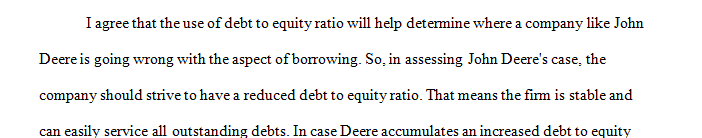 I agree that the use of debt to equity ratio will help determine where a company like John Deere is going wrong with the aspect of borrowing. So, in assessing John Deere's case, the company should strive to have a reduced debt to equity ratio. That means the firm is stable and can easily service all outstanding debts. In case Deere accumulates an increased debt to equity